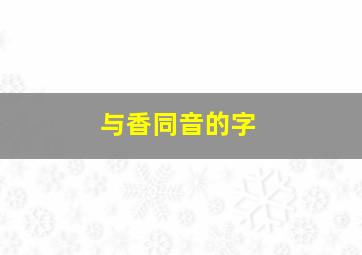 与香同音的字